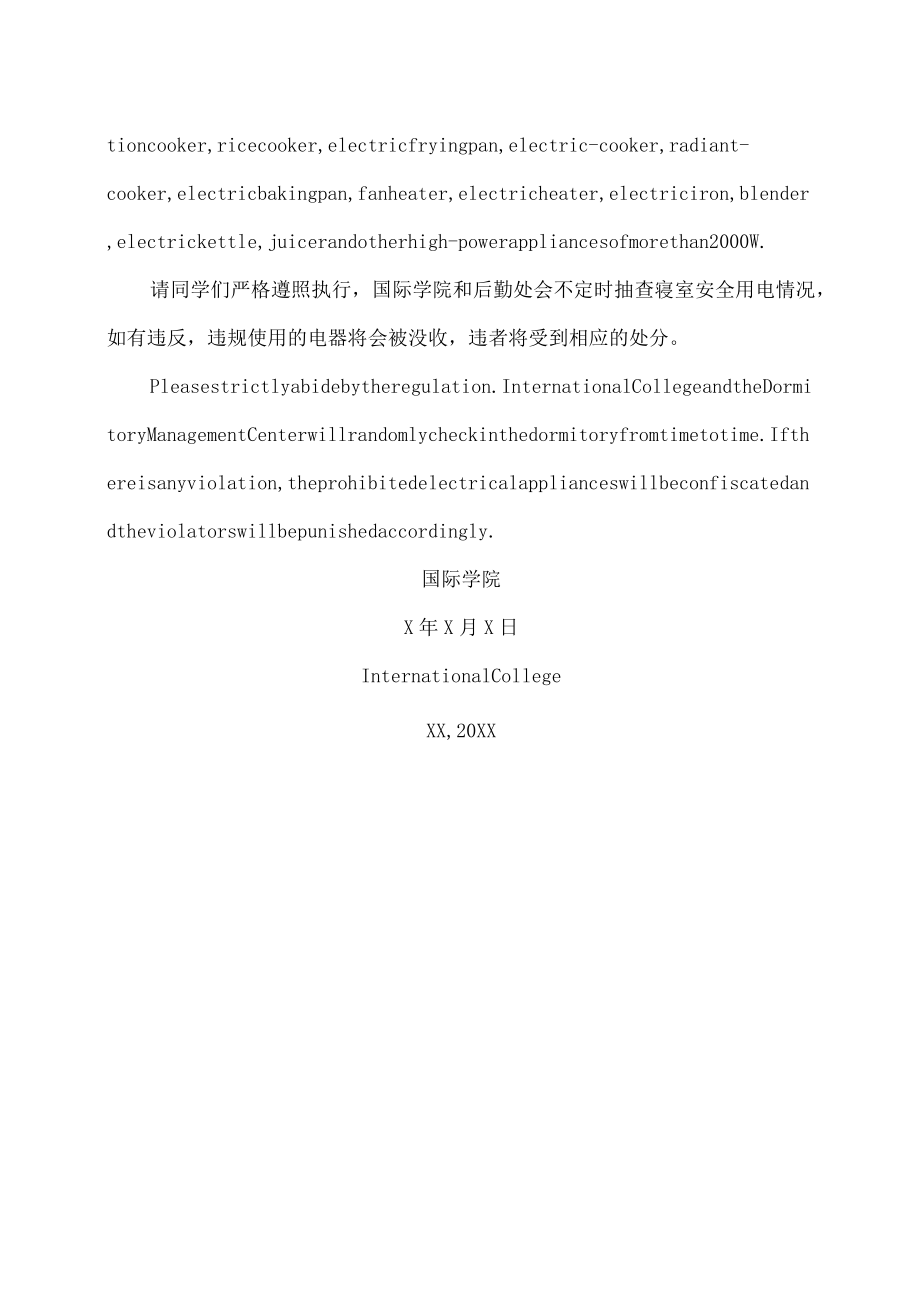 tioncooker,ricecooker,electricfryingpan,electric-cooker,radiant-cooker,electricbakingpan,fanheater,electricheater,electriciron,blender,electrickettle,juicerandotherhigh-powerappliancesofmorethan2000W.

请同学们严格遵照执行，国际学院和后勤处会不定时抽查寝室安全用电情况，如有违反，违规使用的电器将会被没收，违者将受到相应的处分。

Pleasestrictlyabidebytheregulation.InternationalCollegeandtheDormitoryManagementCenterwillrandomlycheckinthedormitoryfromtimetotime.Ifthereisanyviolation,theprohibitedelectricalapplianceswillbeconfiscatedandtheviolatorswillbepunishedaccordingly.

国际学院

X年X月X日

InternationalCollege

XX,20XX